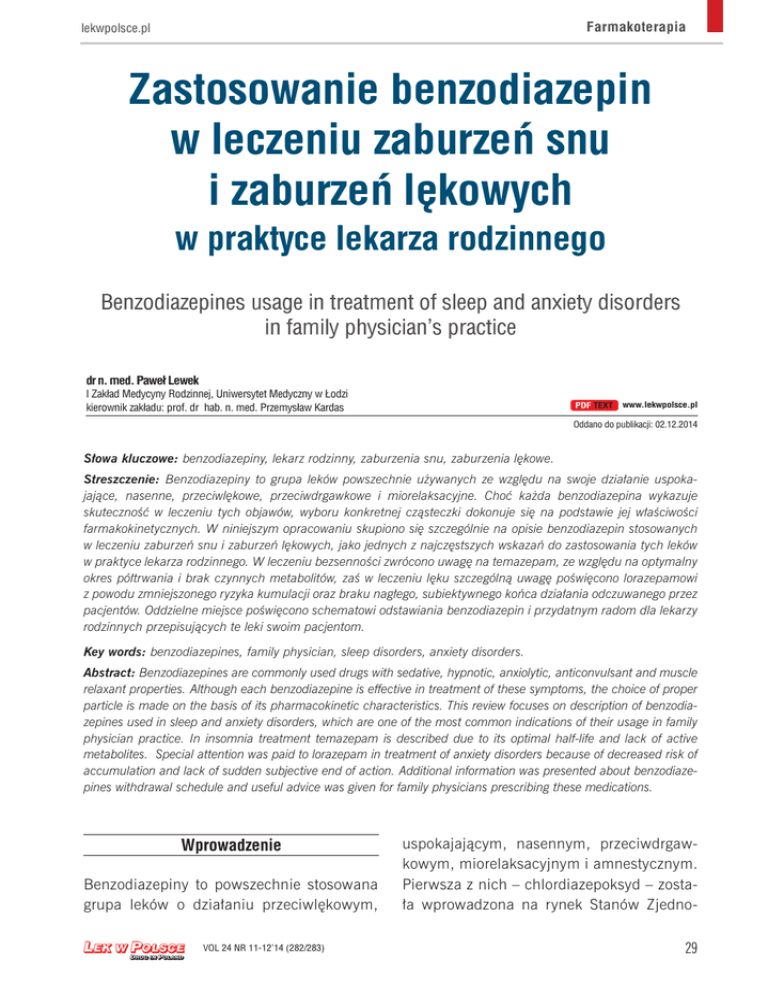 lekwpolsce.pl

Farmakoterapia

Zastosowanie benzodiazepin w leczeniu zaburzeń snu i zaburzeń lękowych

w praktyce lekarza rodzinnego

Benzodiazepines usage in treatment of sleep and anxiety disorders in family physician's practice

dr n. med. Paweł Lewek
I Zakład Medycyny Rodzinnej, Uniwersytet Medyczny w Łodzi
kierownik zakładu: prof. dr hab. n. med. Przemysław Kardas

PDF TEXT www.lekwpolsce.pl

Oddano do publikacji: 02.12.2014

Słowa kluczowe: benzodiazepiny, lekarz rodzinny, zaburzenia snu, zaburzenia lękowe.

Streszczenie: Benzodiazepiny to grupa leków powszechnie używanych ze względu na swoje działanie uspokajające, nasenne, przeciwlękowe, przeciwdrgawkowe i miorelaksacyjne. Choć każda benzodiazepina wykazuje skuteczność w leczeniu tych objawów, wyboru konkretnej cząsteczki dokonuje się na podstawie jej właściwości farmakokinetycznych. W niniejszym opracowaniu skupiono się szczególnie na opisie benzodiazepin stosowanych w leczeniu zaburzeń snu i zaburzeń lękowych, jako jednych z najczęstszych wskazań do zastosowania tych leków w praktyce lekarza rodzinnego. W leczeniu bezsenności zwrócono uwagę na temazepam, ze względu na optymalny okres półtrwania i brak czynnych metabolitów, zaś w leczeniu lęku szczególną uwagę poświęcono lorazepamowi z powodu zmniejszonego ryzyka kumulacji oraz braku nagłego, subiektywnego końca działania odczuwanego przez pacjentów. Oddzielne miejsce poświęcono schematowi odstawiania benzodiazepin i przydatnym radom dla lekarzy rodzinnych przepisujących te leki swoim pacjentom.

Key words: benzodiazepines, family physician, sleep disorders, anxiety disorders.

Abstract: Benzodiazepines are commonly used drugs with sedative, hypnotic, anxiolytic, anticonvulsant and muscle relaxant properties. Although each benzodiazepine is effective in treatment of these symptoms, the choice of proper particle is made on the basis of its pharmacokinetic characteristics. This review focuses on description of benzodiazepines used in sleep and anxiety disorders, which are one of the most common indications of their usage in family physician practice. In insomnia treatment temazepam is described due to its optimal half-life and lack of active metabolites. Special attention was paid to lorazepam in treatment of anxiety disorders because of decreased risk of accumulation and lack of sudden subjective end of action. Additional information was presented about benzodiazepines withdrawal schedule and useful advice was given for family physicians prescribing these medications.

Wprowadzenie

Benzodiazepiny to powszechnie stosowana grupa leków o działaniu przeciwlękowym, uspokajającym, nasennym, przeciwdrgawkowym, miorelaksacyjnym i amnestycznym. Pierwsza z nich – chlordiazepoksyd – została wprowadzona na rynek Stanów Zjedno-

LEK W POLSCE
DRUG IN POLAND

VOL 24 NR 11-12'14 (282/283)

29